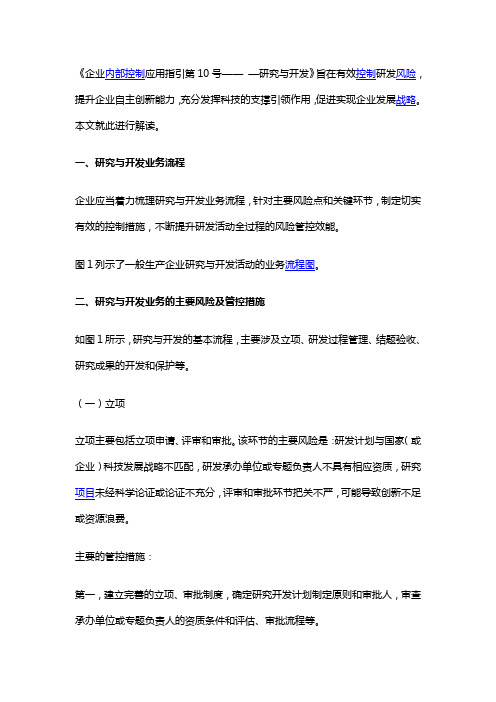 《企业内部控制应用指引第 10 号—— —研究与开发》旨在有效控制研发风险，提升企业自主创新能力，充分发挥科技的支撑引领作用，促进实现企业发展战略。本文就此进行解读。

一、研究与开发业务流程

企业应当着力梳理研究与开发业务流程，针对主要风险点和关键环节，制定切实有效的控制措施，不断提升研发活动全过程的风险管控效能。

图 1 列示了一般生产企业研究与开发活动的业务流程图。

二、研究与开发业务的主要风险及管控措施

如图 1 所示，研究与开发的基本流程，主要涉及立项、研发过程管理、结题验收、研究成果的开发和保护等。

（一）立项

立项主要包括立项申请、评审和审批。该环节的主要风险是：研发计划与国家（或企业）科技发展战略不匹配，研发承办单位或专题负责人不具有相应资质，研究项目未经科学论证或论证不充分，评审和审批环节把关不严，可能导致创新不足或资源浪费。

主要的管控措施：

第一，建立完善的立项、审批制度，确定研究开发计划制定原则和审批人，审查承办单位或专题负责人的资质条件和评估、审批流程等。